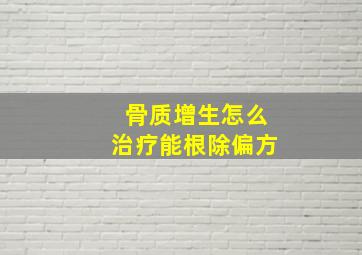 骨质增生怎么
治疗能根除偏方